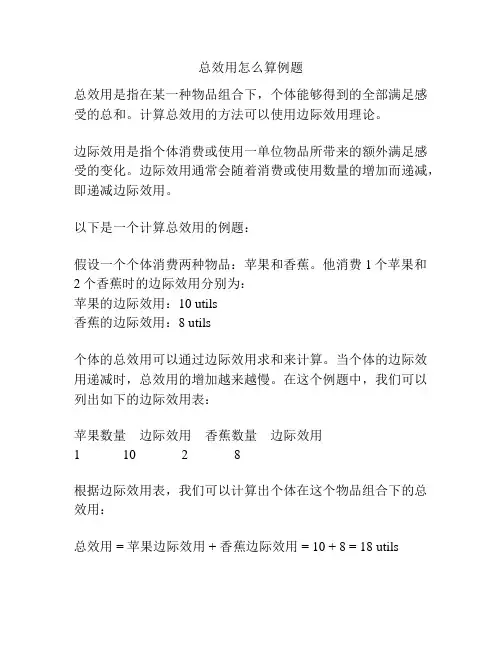 总效用怎么算例题

总效用是指在某一种物品组合下，个体能够得到的全部满足感受的总和。计算总效用的方法可以使用边际效用理论。

边际效用是指个体消费或使用一单位物品所带来的额外满足感受的变化。边际效用通常会随着消费或使用数量的增加而递减，即递减边际效用。

以下是一个计算总效用的例题：

假设一个个体消费两种物品：苹果和香蕉。他消费 1 个苹果和 2 个香蕉时的边际效用分别为：
苹果的边际效用：10 utils
香蕉的边际效用：8 utils

个体的总效用可以通过边际效用求和来计算。当个体的边际效用递减时，总效用的增加越来越慢。在这个例题中，我们可以列出如下的边际效用表：

| 苹果数量 | 边际效用 | 香蕉数量 | 边际效用 |
|---|---|---|---|
| 1 | 10 | 2 | 8 |

根据边际效用表，我们可以计算出个体在这个物品组合下的总效用：

总效用 = 苹果边际效用 + 香蕉边际效用 = 10 + 8 = 18 utils